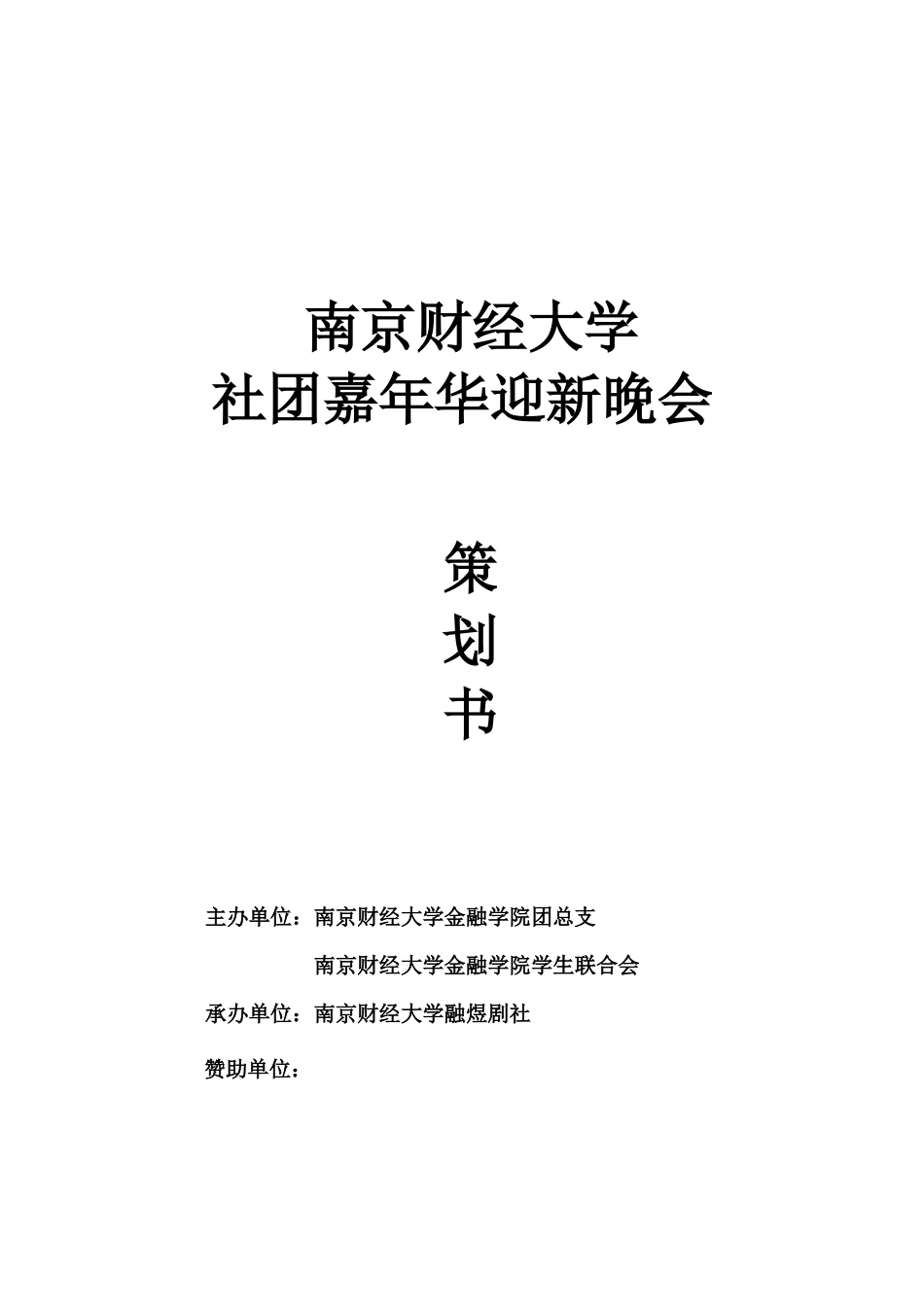 南京财经大学
社团嘉年华迎新晚会

策
划
书

主办单位：南京财经大学金融学院团总支
南京财经大学金融学院学生联合会

承办单位：南京财经大学融煜剧社

赞助单位：